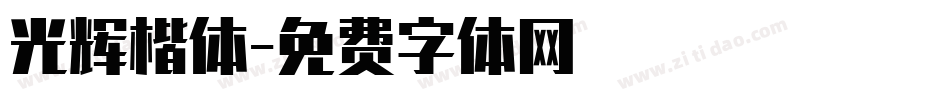 光辉楷体-免费字体网

www.zitidao.com